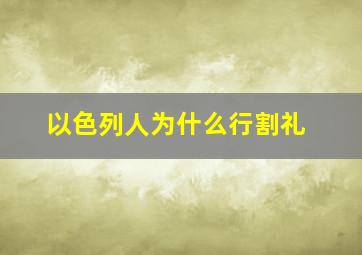 以色列人为什么行割礼